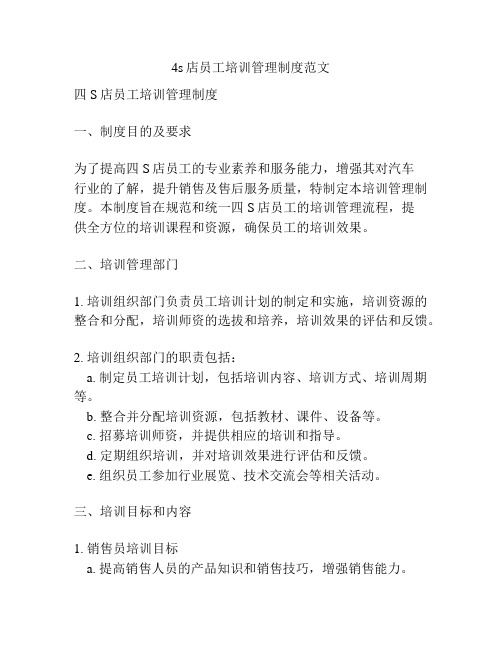 4s店员工培训管理制度范文

四S店员工培训管理制度

一、制度目的及要求

为了提高四S店员工的专业素养和服务能力，增强其对汽车行业的了解，提升销售及售后服务质量，特制定本培训管理制度。本制度旨在规范和统一四S店员工的培训管理流程，提供全方位的培训课程和资源，确保员工的培训效果。

二、培训管理部门

1. 培训组织部门负责员工培训计划的制定和实施，培训资源的整合和分配，培训师资的选拔和培养，培训效果的评估和反馈。

2. 培训组织部门的职责包括：
a. 制定员工培训计划，包括培训内容、培训方式、培训周期等。
b. 整合并分配培训资源，包括教材、课件、设备等。
c. 招募培训师资，并提供相应的培训和指导。
d. 定期组织培训，并对培训效果进行评估和反馈。
e. 组织员工参加行业展览、技术交流会等相关活动。

三、培训目标和内容

1. 销售员培训目标
a. 提高销售人员的产品知识和销售技巧，增强销售能力。